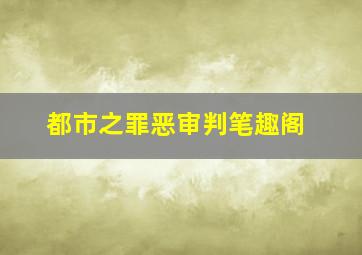 都市之罪恶审判笔趣阁